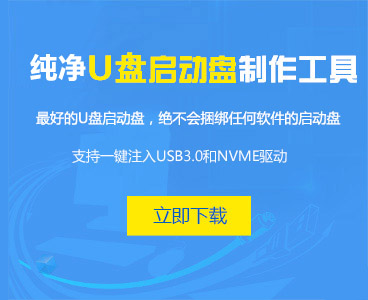 纯净U盘启动盘制作工具

最好的U盘启动盘，绝不会捆绑任何软件的启动盘

支持一键注入USB3.0和NVME驱动

立即下载